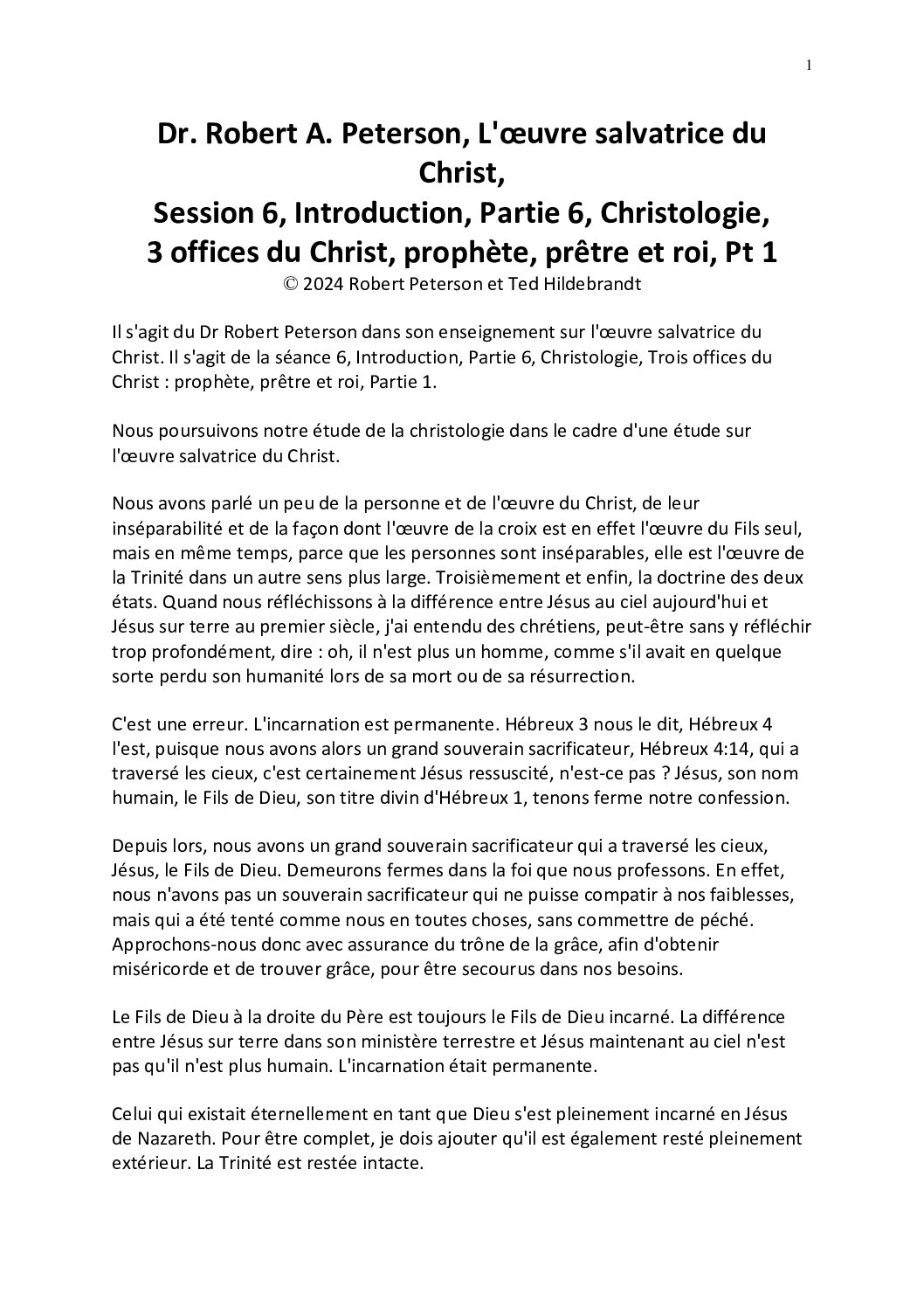 1

Dr. Robert A. Peterson, L'œuvre salvatrice du Christ,
Session 6, Introduction, Partie 6, Christologie, 3 offices du Christ, prophète, prêtre et roi, Pt 1
© 2024 Robert Peterson et Ted Hildebrandt

Il s'agit du Dr Robert Peterson dans son enseignement sur l'œuvre salvatrice du Christ. Il s'agit de la séance 6, Introduction, Partie 6, Christologie, Trois offices du Christ : prophète, prêtre et roi, Partie 1.

Nous poursuivons notre étude de la christologie dans le cadre d'une étude sur l'œuvre salvatrice du Christ.

Nous avons parlé un peu de la personne et de l'œuvre du Christ, de leur inséparabilité et de la façon dont l'œuvre de la croix est en effet l'œuvre du Fils seul, mais en même temps, parce que les personnes sont inséparables, elle est l'œuvre de la Trinité dans un autre sens plus large. Troisièmement et enfin, la doctrine des deux états. Quand nous réfléchissons à la différence entre Jésus au ciel aujourd'hui et Jésus sur terre au premier siècle, j'ai entendu des chrétiens, peut-être sans y réfléchir trop profondément, dire : oh, il n'est plus un homme, comme s'il avait en quelque sorte perdu son humanité lors de sa mort ou de sa résurrection.

C'est une erreur. L'incarnation est permanente. Hébreux 3 nous le dit, Hébreux 4 l'est, puisque nous avons alors un grand souverain sacrificateur, Hébreux 4:14, qui a traversé les cieux, c'est certainement Jésus ressuscité, n'est-ce pas ? Jésus, son nom humain, le Fils de Dieu, son titre divin d'Hébreux 1, tenons ferme notre confession.

Depuis lors, nous avons un grand souverain sacrificateur qui a traversé les cieux, Jésus, le Fils de Dieu. Demeurons fermes dans la foi que nous professons. En effet, nous n'avons pas un souverain sacrificateur qui ne puisse compatir à nos faiblesses, mais qui a été tenté comme nous en toutes choses, sans commettre de péché. Approchons-nous donc avec assurance du trône de la grâce, afin d'obtenir miséricorde et de trouver grâce, pour être secourus dans nos besoins.

Le Fils de Dieu à la droite du Père est toujours le Fils de Dieu incarné. La différence entre Jésus sur terre dans son ministère terrestre et Jésus maintenant au ciel n'est pas qu'il n'est plus humain. L'incarnation était permanente.

Celui qui existait éternellement en tant que Dieu s'est pleinement incarné en Jésus de Nazareth. Pour être complet, je dois ajouter qu'il est également resté pleinement extérieur. La Trinité est restée intacte.